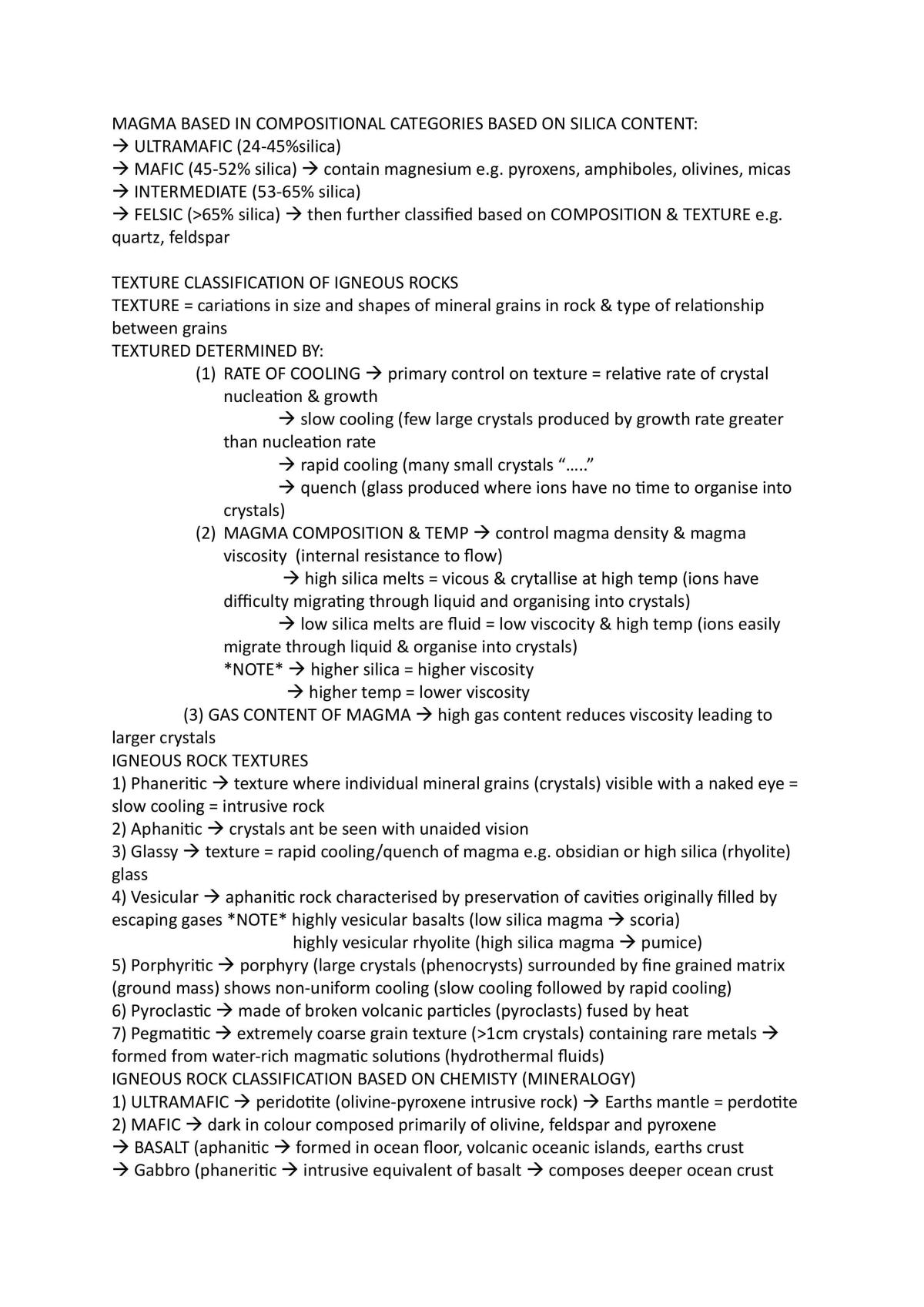 MAGMA BASED IN COMPOSITIONAL CATEGORIES BASED ON SILICA CONTENT:
→ ULTRAMAFIC (24-45%silica)
→ MAFIC (45-52% silica) → contain magnesium e.g. pyroxens, amphiboles, olivines, micas
→ INTERMEDIATE (53-65% silica)
→ FELSIC (>65% silica) → then further classified based on COMPOSITION & TEXTURE e.g. quartz, feldspar

TEXTURE CLASSIFICATION OF IGNEOUS ROCKS
TEXTURE = cariations in size and shapes of mineral grains in rock & type of relationship between grains
TEXTURED DETERMINED BY:
(1) RATE OF COOLING → primary control on texture = relative rate of crystal nucleation & growth
→ slow cooling (few large crystals produced by growth rate greater than nucleation rate
→ rapid cooling (many small crystals "….."
→ quench (glass produced where ions have no time to organise into crystals)
(2) MAGMA COMPOSITION & TEMP → control magma density & magma viscosity (internal resistance to flow)
→ high silica melts = vicous & crytallise at high temp (ions have difficulty migrating through liquid and organising into crystals)
→ low silica melts are fluid = low viscocity & high temp (ions easily migrate through liquid & organise into crystals)
*NOTE* → higher silica = higher viscosity
→ higher temp = lower viscosity
(3) GAS CONTENT OF MAGMA → high gas content reduces viscosity leading to larger crystals
IGNEOUS ROCK TEXTURES
1) Phaneritic → texture where individual mineral grains (crystals) visible with a naked eye = slow cooling = intrusive rock
2) Aphanitic → crystals ant be seen with unaided vision
3) Glassy → texture = rapid cooling/quench of magma e.g. obsidian or high silica (rhyolite) glass
4) Vesicular → aphanitic rock characterised by preservation of cavities originally filled by escaping gases *NOTE* highly vesicular basalts (low silica magma → scoria)
highly vesicular rhyolite (high silica magma → pumice)
5) Porphyritic → porphyry (large crystals (phenocrysts) surrounded by fine grained matrix (ground mass) shows non-uniform cooling (slow cooling followed by rapid cooling)
6) Pyroclastic → made of broken volcanic particles (pyroclasts) fused by heat
7) Pegmatitic → extremely coarse grain texture (>1cm crystals) containing rare metals → formed from water-rich magmatic solutions (hydrothermal fluids)
IGNEOUS ROCK CLASSIFICATION BASED ON CHEMISTY (MINERALOGY)
1) ULTRAMAFIC → peridotite (olivine-pyroxene intrusive rock) → Earths mantle = perdotite
2) MAFIC → dark in colour composed primarily of olivine, feldspar and pyroxene
→ BASALT (aphanitic → formed in ocean floor, volcanic oceanic islands, earths crust
→ Gabbro (phaneritic → intrusive equivalent of basalt → composes deeper ocean crust